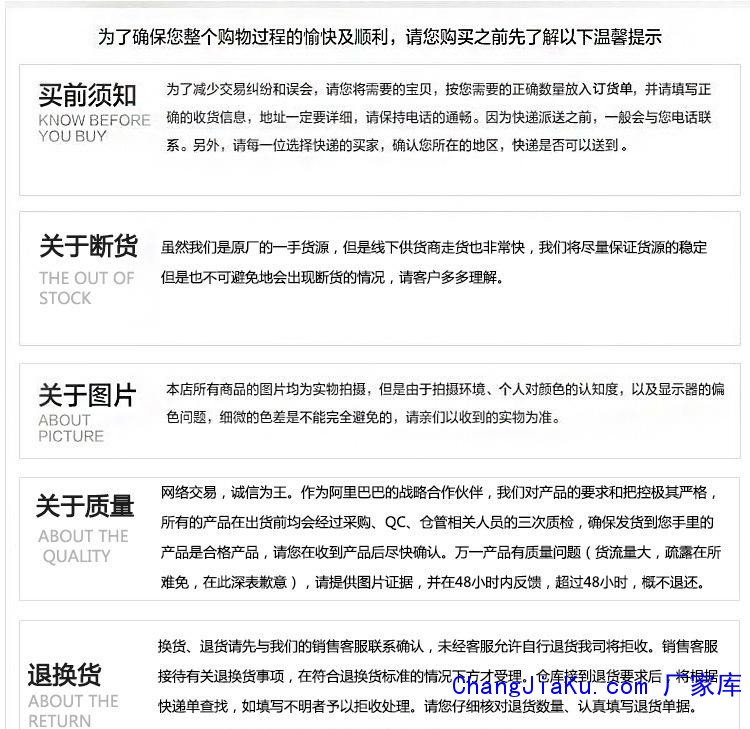 为了确保您整个购物过程的愉快及顺利，请您购买之前先了解以下温馨提示

买前须知
KNOW BEFORE YOU BUY

为了减少交易纠纷和误会，请您将需要的宝贝，按您需要的正确数量放入订货单，并请填写正确的收货信息，地址一定要详细，请保持电话的通畅。因为快递派送之前，一般会与您电话联系。另外，请每一位选择快递的买家，确认您所在的地区，快递是否可以送到 。

关于断货
THE OUT OF STOCK

虽然我们是原厂的一手货源，但是线下供货商走货也非常快，我们将尽量保证货源的稳定但是也不可避免地会出现断货的情况，请客户多多理解。

关于图片
ABOUT PICTURE

本店所有商品的图片均为实物拍摄，但是由于拍摄环境、个人对颜色的认知度，以及显示器的偏色问题，细微的色差是不能完全避免的，请亲们以收到的实物为准。

关于质量
ABOUT THE QUALITY

网络交易，诚信为王。作为阿里巴巴的战略合作伙伴，我们对产品的要求和把控极其严格，所有的产品在出货前均会经过采购、QC、仓管相关人员的三次质检，确保发货到您手里的产品是合格产品，请您在收到产品后尽快确认。万一产品有质量问题（货流量大，疏露在所难免，在此深表歉意），请提供图片证据，并在48小时内反馈，超过48小时，概不退还。

退换货
ABOUT THE RETURN

换货、退货请先与我们的销售客服联系确认，未经客服允许自行退货我司将拒收。销售客服接待有关退换货事项，在符合退换货标准的情况下方才受理。仓库接到退货要求后，将根据快递单查找，如填写不明者予以拒收处理。请您仔细核对退货数量、认真填写退货单据。

ChangJiaKu.com 厂家库